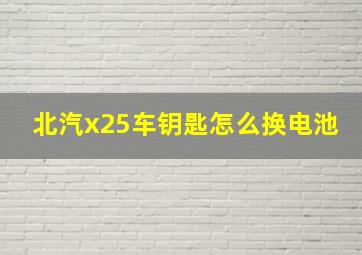 北汽x25车钥匙怎么换电池